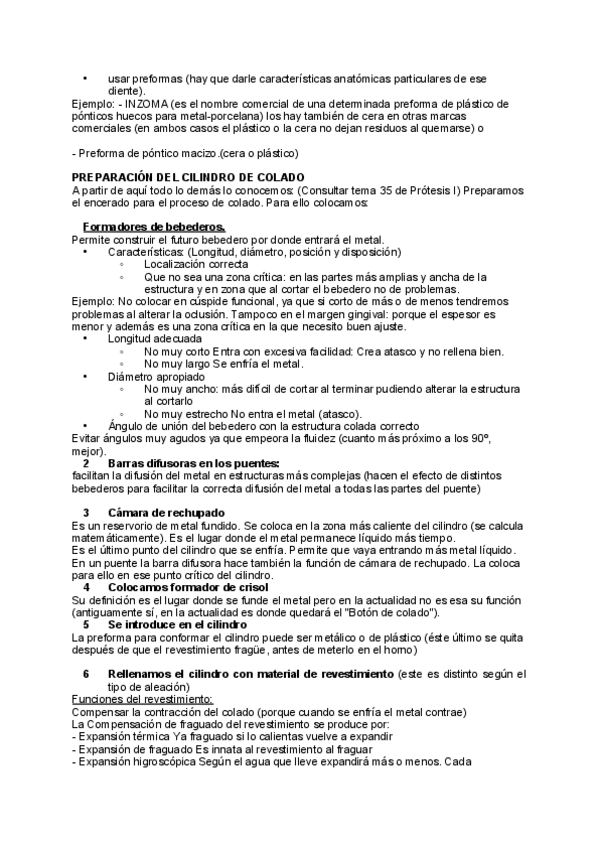 • usar preformas (hay que darle características anatómicas particulares de ese diente).
Ejemplo: - INZOMA (es el nombre comercial de una determinada preforma de plástico de pónticos huecos para metal-porcelana) los hay también de cera en otras marcas comerciales (en ambos casos el plástico o la cera no dejan residuos al quemarse) o

- Preforma de póntico macizo.(cera o plástico)

PREPARACIÓN DEL CILINDRO DE COLADO
A partir de aquí todo lo demás lo conocemos: (Consultar tema 35 de Prótesis I) Preparamos el encerado para el proceso de colado. Para ello colocamos:

Formadores de bebederos.
Permite construir el futuro bebedero por donde entrará el metal.
• Características: (Longitud, diámetro, posición y disposición)
◦ Localización correcta
◦ Que no sea una zona crítica: en las partes más amplias y ancha de la estructura y en zona que al cortar el bebedero no de problemas.
Ejemplo: No colocar en cúspide funcional, ya que si corto de más o de menos tendremos problemas al alterar la oclusión. Tampoco en el margen gingival: porque el espesor es menor y además es una zona crítica en la que necesito buen ajuste.
• Longitud adecuada
◦ No muy corto Entra con excesiva facilidad: Crea atasco y no rellena bien.
◦ No muy largo Se enfría el metal.
• Diámetro apropiado
◦ No muy ancho: más difícil de cortar al terminar pudiendo alterar la estructura al cortarlo
◦ No muy estrecho No entra el metal (atasco).
• Ángulo de unión del bebedero con la estructura colada correcto
Evitar ángulos muy agudos ya que empeora la fluidez (cuanto más próximo a los 90º, mejor).
2 Barras difusoras en los puentes:
facilitan la difusión del metal en estructuras más complejas (hacen el efecto de distintos bebederos para facilitar la correcta difusión del metal a todas las partes del puente)

3 Cámara de rechupado
Es un reservorio de metal fundido. Se coloca en la zona más caliente del cilindro (se calcula matemáticamente). Es el lugar donde el metal permanece líquido más tiempo.
Es el último punto del cilindro que se enfría. Permite que vaya entrando más metal líquido.
En un puente la barra difusora hace también la función de cámara de rechupado. La coloca para ello en ese punto crítico del cilindro.
4 Colocamos formador de crisol
Su definición es el lugar donde se funde el metal pero en la actualidad no es esa su función (antiguamente sí, en la actualidad es donde quedará el "Botón de colado").
5 Se introduce en el cilindro
La preforma para conformar el cilindro puede ser metálico o de plástico (éste último se quita después de que el revestimiento fragüe, antes de meterlo en el horno)

6 Rellenamos el cilindro con material de revestimiento (este es distinto según el tipo de aleación)
Funciones del revestimiento:
Compensar la contracción del colado (porque cuando se enfría el metal contrae)
La Compensación de fraguado del revestimiento se produce por:
- Expansión térmica Ya fraguado si lo calientas vuelve a expandir
- Expansión de fraguado Es innata al revestimiento al fraguar
- Expansión higroscópica Según el agua que lleve expandirá más o menos. Cada